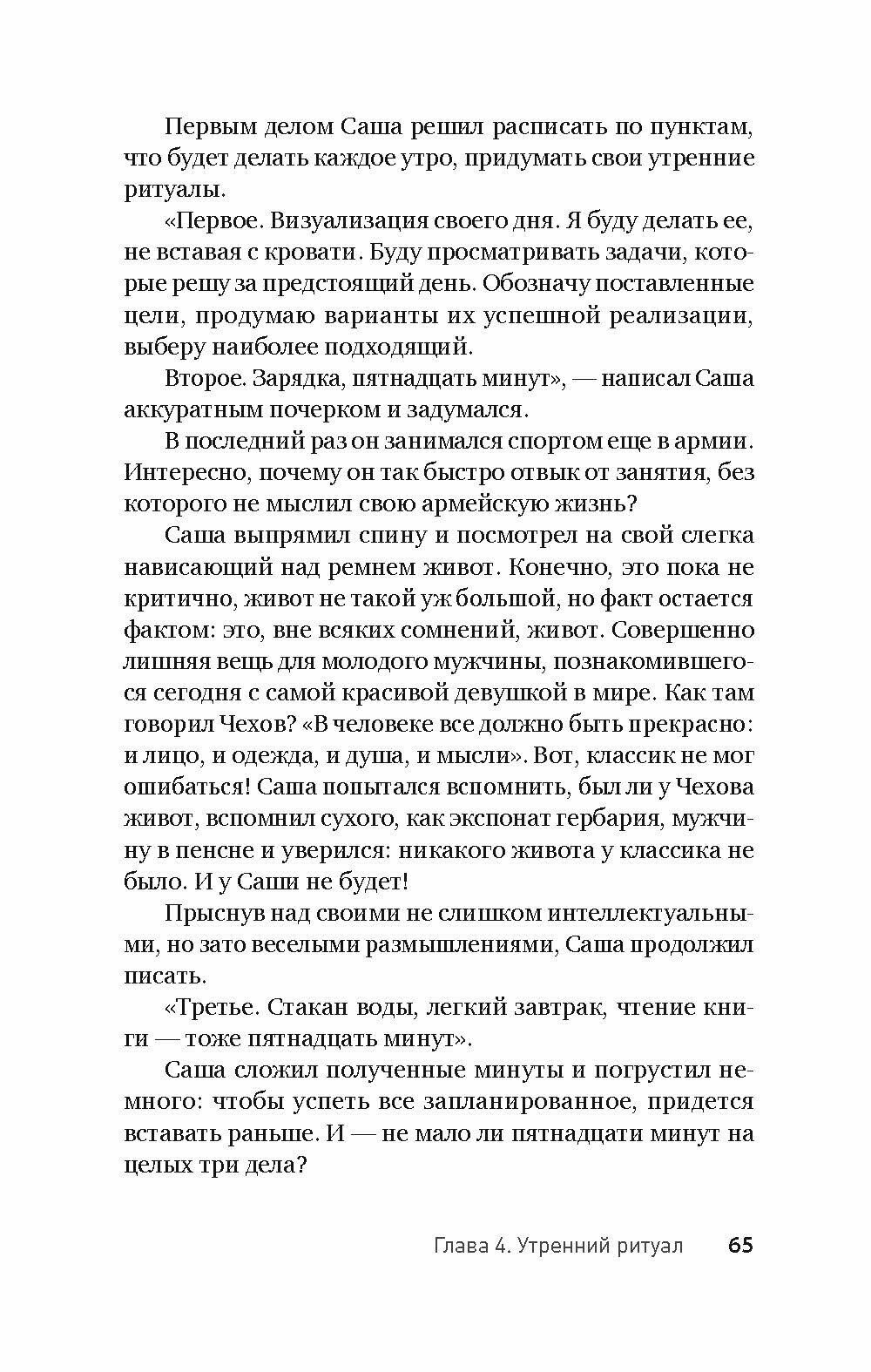 Первым делом Саша решил расписать по пунктам, что будет делать каждое утро, придумать свои утренние ритуалы.

«Первое. Визуализация своего дня. Я буду делать ее, не вставая с кровати. Буду просматривать задачи, которые решу за предстоящий день. Обозначу поставленные цели, продумаю варианты их успешной реализации, выберу наиболее подходящий.

Второе. Зарядка, пятнадцать минут», — написал Саша аккуратным почерком и задумался.

В последний раз он занимался спортом еще в армии. Интересно, почему он так быстро отвык от занятия, без которого не мыслил свою армейскую жизнь?

Саша выпрямил спину и посмотрел на свой слегка нависающий над ремнем живот. Конечно, это пока не критично, живот не такой уж большой, но факт остается фактом: это, вне всяких сомнений, живот. Совершенно лишняя вещь для молодого мужчины, познакомившегося сегодня с самой красивой девушкой в мире. Как там говорил Чехов? «В человеке все должно быть прекрасно: и лицо, и одежда, и душа, и мысли». Вот, классик не мог ошибаться! Саша попытался вспомнить, был ли у Чехова живот, вспомнил сухого, как экспонат гербария, мужчину в пенсне и уверился: никакого живота у классика не было. И у Саши не будет!

Прыснув над своими не слишком интеллектуальными, но зато веселыми размышлениями, Саша продолжил писать.

«Третье. Стакан воды, легкий завтрак, чтение книги — тоже пятнадцать минут».

Саша сложил полученные минуты и погрустил немного: чтобы успеть все запланированное, придется вставать раньше. И — не мало ли пятнадцати минут на целых три дела?

Глава 4. Утренний ритуал 65